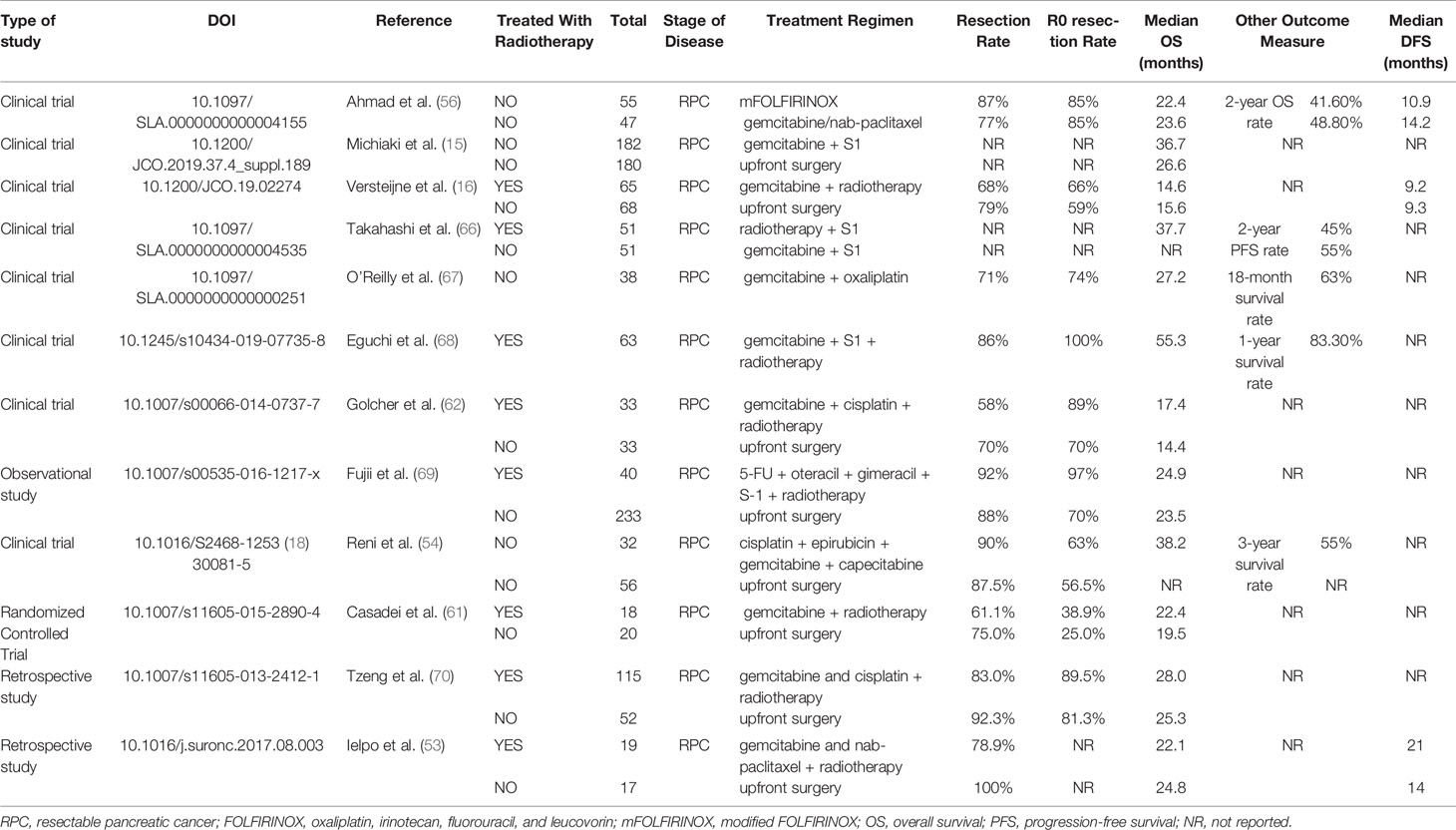 | Type of study | DOI | Reference | Treated With Radiotherapy | Total | Stage of Disease | Treatment Regimen | Resection Rate | R0 resection Rate | Median OS (months) | Other Outcome Measure | | Median DFS (months) |
|---|---|---|---|---|---|---|---|---|---|---|---|---|
| Clinical trial | 10.1097/ SLA.0000000000004155 | Ahmad et al. (56) | NO | 55 | RPC | mFOLFIRINOX | 87% | 85% | 22.4 | 2-year OS rate | 41.60% | 10.9 |
| | | | NO | 47 | | gemcitabine/nab-paclitaxel | 77% | 85% | 23.6 | | 48.80% | 14.2 |
| Clinical trial | 10.1200/ JCO.2019.37.4_suppl.189 | Michiaki et al. (15) | NO | 182 | RPC | gemcitabine + S1 | NR | NR | 36.7 | NR | | NR |
| | | | NO | 180 | | upfront surgery | NR | NR | 26.6 | | | |
| Clinical trial | 10.1200/JCO.19.02274 | Versteijne et al. (16) | YES | 65 | RPC | gemcitabine + radiotherapy | 68% | 66% | 14.6 | NR | | 9.2 |
| | | | NO | 68 | | upfront surgery | 79% | 59% | 15.6 | | | 9.3 |
| Clinical trial | 10.1097/ SLA.0000000000004535 | Takahashi et al. (66) | YES | 51 | RPC | radiotherapy + S1 | NR | NR | 37.7 | 2-year PFS rate | 45% | NR |
| | | | NO | 51 | | gemcitabine + S1 | NR | NR | NR | | 55% | |
| Clinical trial | 10.1097/ SLA.0000000000000251 | O'Reilly et al. (67) | NO | 38 | RPC | gemcitabine + oxaliplatin | 71% | 74% | 27.2 | 18-month survival rate | 63% | NR |
| Clinical trial | 10.1245/s10434-019-07735-8 | Eguchi et al. (68) | YES | 63 | RPC | gemcitabine + S1 + radiotherapy | 86% | 100% | 55.3 | 1-year survival rate | 83.30% | NR |
| Clinical trial | 10.1007/s00066-014-0737-7 | Golcher et al. (62) | YES | 33 | RPC | gemcitabine + cisplatin + radiotherapy | 58% | 89% | 17.4 | NR | | NR |
| | | | NO | 33 | | upfront surgery | 70% | 70% | 14.4 | | | |
| Observational study | 10.1007/s00535-016-1217-x | Fujii et al. (69) | YES | 40 | RPC | 5-FU + oteracil + gimeracil + S-1 + radiotherapy | 92% | 97% | 24.9 | NR | | NR |
| | | | NO | 233 | | upfront surgery | 88% | 70% | 23.5 | | | |
| Clinical trial | 10.1016/S2468-1253 (18) 30081-5 | Reni et al. (54) | NO | 32 | RPC | cisplatin + epirubicin + gemcitabine + capecitabine | 90% | 63% | 38.2 | 3-year survival rate | 55% | NR |
| | | | NO | 56 | | upfront surgery | 87.5% | 56.5% | NR | | NR | |
| Randomized Controlled Trial | 10.1007/s11605-015-2890-4 | Casadei et al. (61) | YES | 18 | RPC | gemcitabine + radiotherapy | 61.1% | 38.9% | 22.4 | NR | | NR |
| | | | NO | 20 | | upfront surgery | 75.0% | 25.0% | 19.5 | | | |
| Retrospective study | 10.1007/s11605-013-2412-1 | Tzeng et al. (70) | YES | 115 | RPC | gemcitabine and cisplatin + radiotherapy | 83.0% | 89.5% | 28.0 | NR | | NR |
| | | | NO | 52 | | upfront surgery | 92.3% | 81.3% | 25.3 | | | |
| Retrospective study | 10.1016/j.suronc.2017.08.003 | Ielpo et al. (53) | YES | 19 | RPC | gemcitabine and nab-paclitaxel + radiotherapy | 78.9% | NR | 22.1 | NR | | 21 |
| | | | NO | 17 | | upfront surgery | 100% | NR | 24.8 | | | 14 |

RPC, resectable pancreatic cancer; FOLFIRINOX, oxaliplatin, irinotecan, fluorouracil, and leucovorin; mFOLFIRINOX, modified FOLFIRINOX; OS, overall survival; PFS, progression-free survival; NR, not reported.